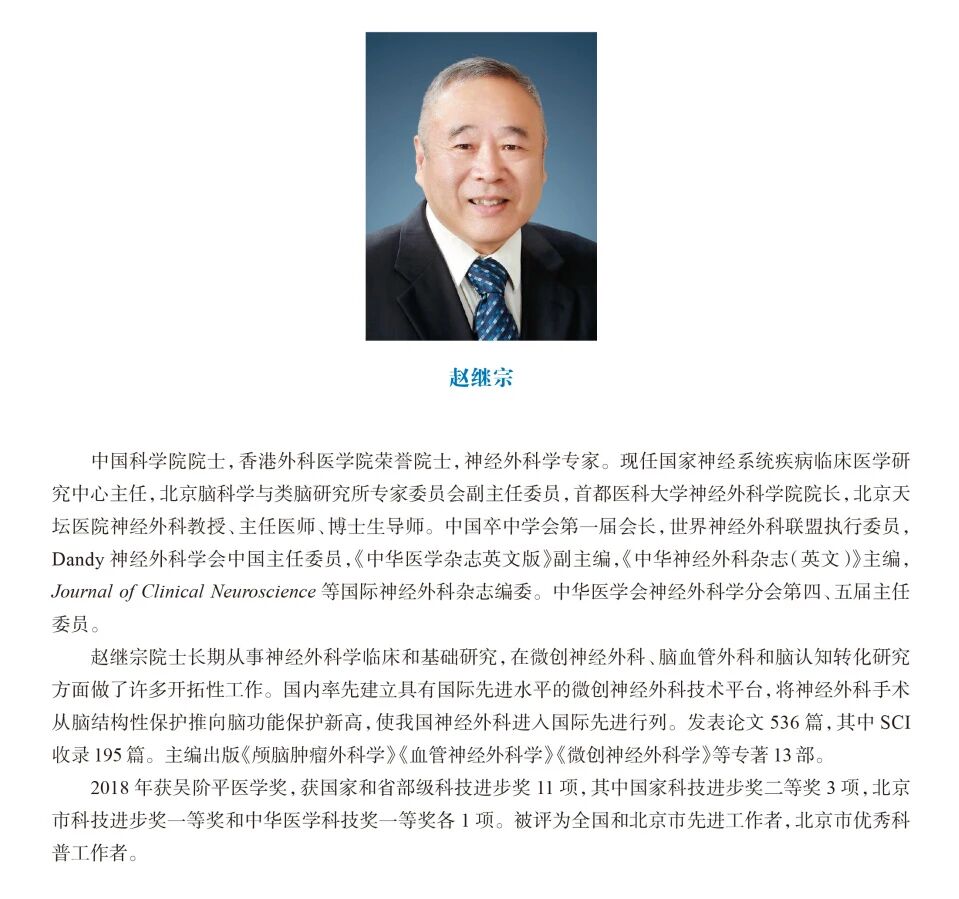 赵继宗

中国科学院院士，香港外科医学院荣誉院士，神经外科学专家。现任国家神经系统疾病临床医学研究中心主任，北京脑科学与类脑研究所专家委员会副主任委员，首都医科大学神经外科学院院长，北京天坛医院神经外科教授、主任医师、博士生导师。中国卒中学会第一届会长，世界神经外科联盟执行委员，Dandy神经外科学会中国主任委员，《中华医学杂志英文版》副主编，《中华神经外科杂志（英文）》主编，Journal of Clinical Neuroscience等国际神经外科杂志编委。中华医学会神经外科学分会第四、五届主任委员。

赵继宗院士长期从事神经外科学临床和基础研究，在微创神经外科、脑血管外科和脑认知转化研究方面做了许多开拓性工作。国内率先建立具有国际先进水平的微创神经外科技术平台，将神经外科手术从脑结构性保护推向脑功能保护新高，使我国神经外科进入国际先进行列。发表论文536篇，其中SCI收录195篇。主编出版《颅脑肿瘤外科学》《血管神经外科学》《微创神经外科学》等专著13部。

2018年获吴阶平医学奖，获国家和省部级科技进步奖11项，其中国家科技进步奖二等奖3项，北京市科技进步奖一等奖和中华医学科技奖一等奖各1项。被评为全国和北京市先进工作者，北京市优秀科普工作者。